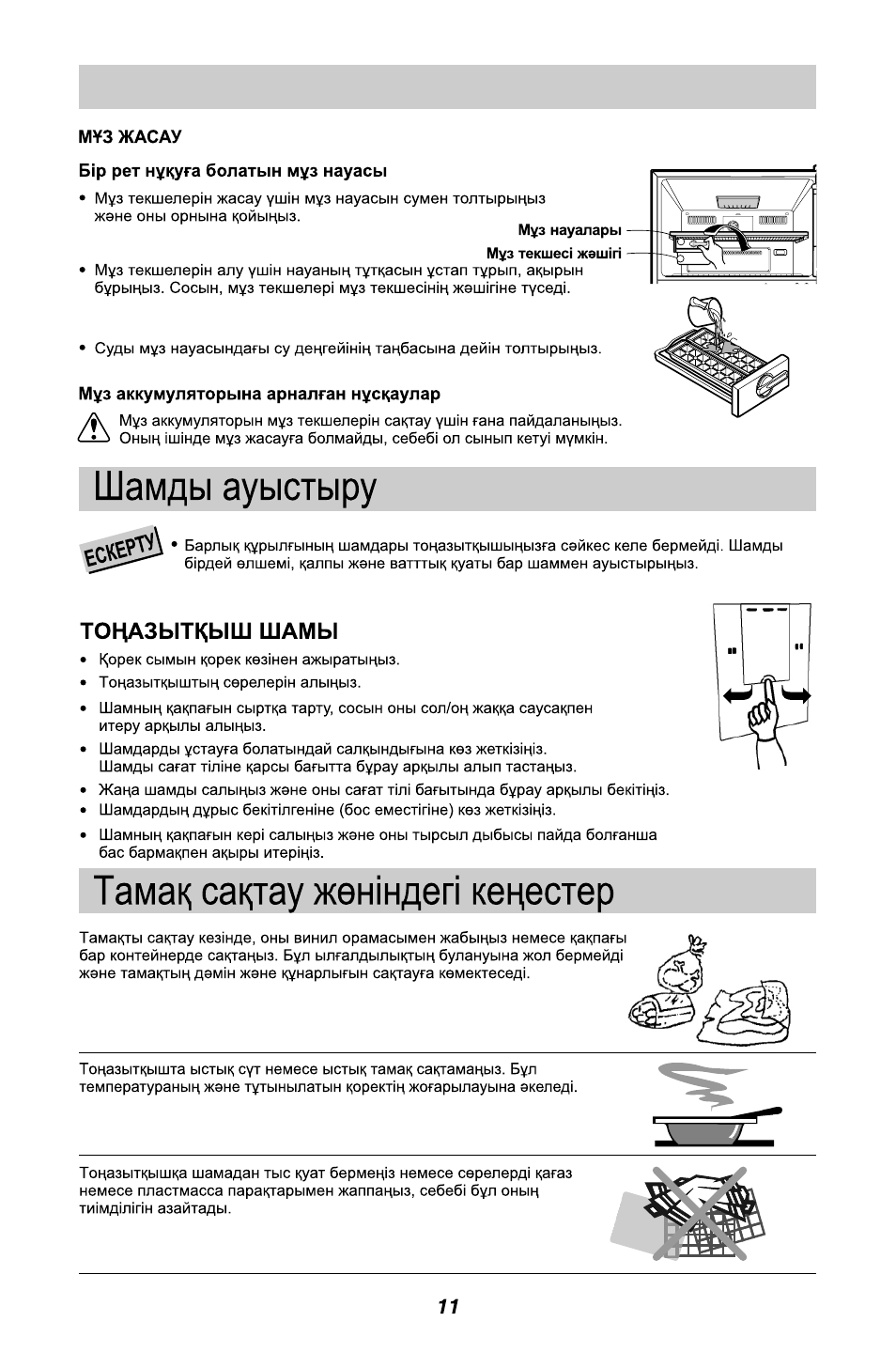 МҰЗ ЖАСАУ

Бір рет нұқуға болатын мұз науасы

• Мұз текшелерін жасау үшін мұз науасын сумен толтырыңыз және оны орнына қойыңыз.

Мұз науалары

Мұз текшесі жәшігі

• Мұз текшелерін алу үшін науаның тұтқасын ұстап тұрып, ақырын бұрыңыз. Сосын, мұз текшелері мұз текшесінің жәшігіне түседі.

• Суды мұз науасындағы су деңгейінің таңбасына дейін толтырыңыз.

Мұз аккумуляторына арналған нұсқаулар

Мұз аккумуляторын мұз текшелерін сақтау үшін ғана пайдаланыңыз. Оның ішінде мұз жасауға болмайды, себебі ол сынып кетуі мүмкін.

Шамды ауыстыру

ЕСКЕРТУ

• Барлық құрылғының шамдары тоңазытқышыңызға сәйкес келе бермейді. Шамды бірдей өлшемі, қалпы және ватттық қуаты бар шаммен ауыстырыңыз.

ТОҢАЗЫТҚЫШ ШАМЫ

• Қорек сымын қорек көзінен ажыратыңыз.
• Тоңазытқыштың сөрелерін алыңыз.
• Шамның қақпағын сыртқа тарту, сосын оны сол/оң жаққа саусақпен итеру арқылы алыңыз.
• Шамдарды ұстауға болатындай салқындығына көз жеткізіңіз. Шамды сағат тіліне қарсы бағытта бұрау арқылы алып тастаңыз.
• Жаңа шамды салыңыз және оны сағат тілі бағытында бұрау арқылы бекітіңіз.
• Шамдардың дұрыс бекітілгеніне (бос еместігіне) көз жеткізіңіз.
• Шамның қақпағын кері салыңыз және оны тырсыл дыбысы пайда болғанша бас бармақпен ақыры итеріңіз.

Тамақ сақтау жөніндегі кеңестер

Тамақты сақтау кезінде, оны винил орамасымен жабыңыз немесе қақпағы бар контейнерде сақтаңыз. Бұл ылғалдылықтың булануына жол бермейді және тамақтың дәмін және құнарлығын сақтауға көмектеседі.

Тоңазытқышта ыстық сүт немесе ыстық тамақ сақтамаңыз. Бұл температураның және тұтынылатын қоректің жоғарылауына әкеледі.

Тоңазытқышқа шамадан тыс қуат бермеңіз немесе сөрелерді қағаз немесе пластмасса парақтарымен жаппаңыз, себебі бұл оның тиімділігін азайтады.

11